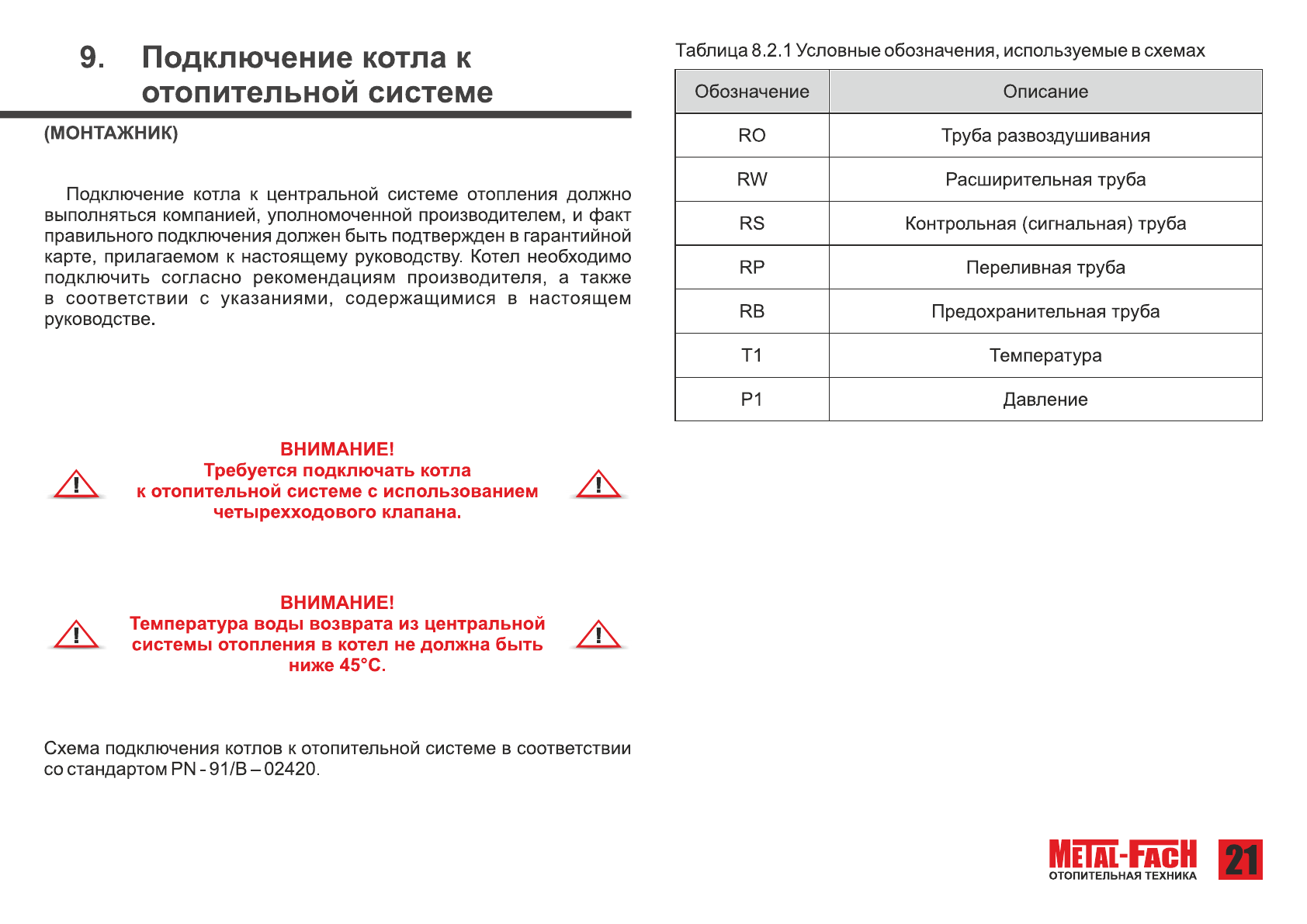 9. Подключение котла к отопительной системе

(МОНТАЖНИК)

Подключение котла к центральной системе отопления должно выполняться компанией, уполномоченной производителем, и факт правильного подключения должен быть подтвержден в гарантийной карте, прилагаемом к настоящему руководству. Котел необходимо подключить согласно рекомендациям производителя, а также в соответствии с указаниями, содержащимися в настоящем руководстве.

ВНИМАНИЕ!
Требуется подключать котла к отопительной системе с использованием четырехходового клапана.

ВНИМАНИЕ!
Температура воды возврата из центральной системы отопления в котел не должна быть ниже 45°C.

Схема подключения котлов к отопительной системе в соответствии со стандартом PN - 91/B – 02420.

Таблица 8.2.1 Условные обозначения, используемые в схемах

| Обозначение | Описание |
|---|---|
| RO | Труба развоздушивания |
| RW | Расширительная труба |
| RS | Контрольная (сигнальная) труба |
| RP | Переливная труба |
| RB | Предохранительная труба |
| T1 | Температура |
| P1 | Давление |

METAL-FACH
ОТОПИТЕЛЬНАЯ ТЕХНИКА
21